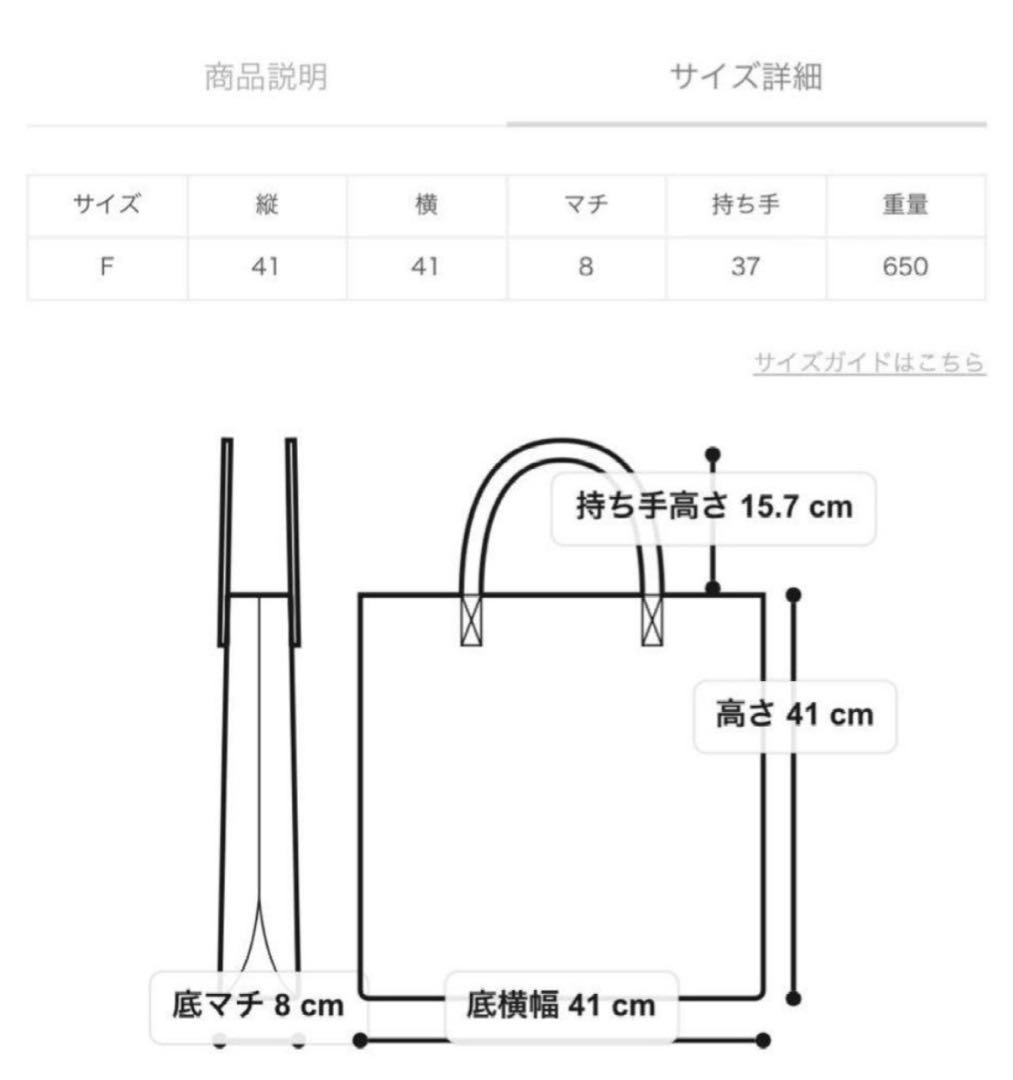 商品説明

サイズ詳細

| サイズ | 縦 | 横 | マチ | 持ち手 | 重量 |
|---|---|---|---|---|---|
| F | 41 | 41 | 8 | 37 | 650 |

サイズガイドはこちら

持ち手高さ 15.7 cm

高さ 41 cm

底マチ 8 cm

底横幅 41 cm